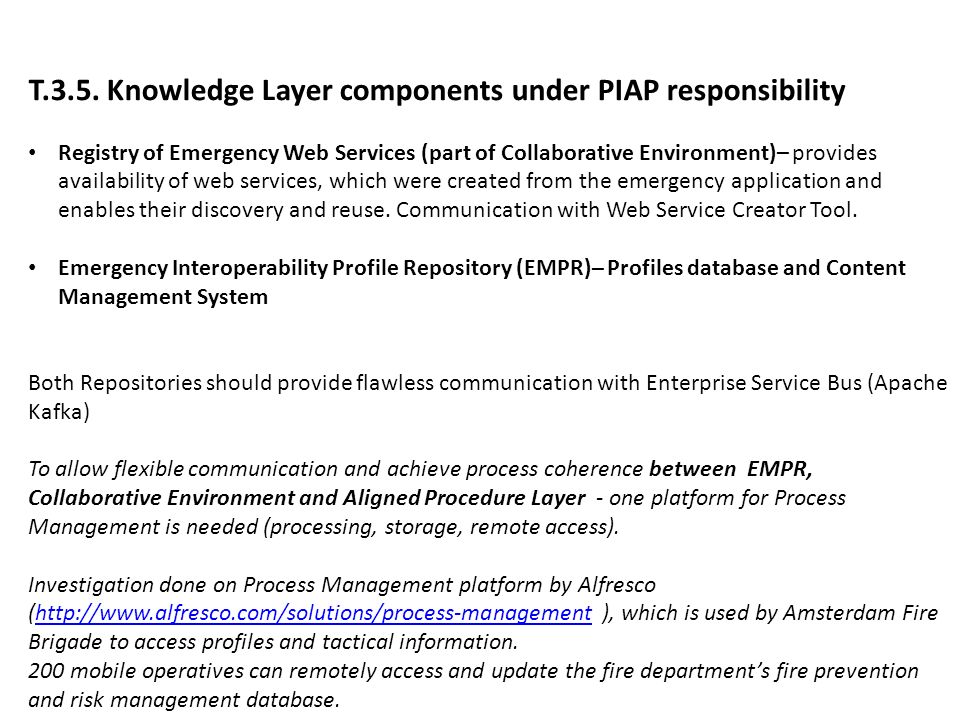 T.3.5. Knowledge Layer components under PIAP responsibility

• Registry of Emergency Web Services (part of Collaborative Environment)– provides availability of web services, which were created from the emergency application and enables their discovery and reuse. Communication with Web Service Creator Tool.

• Emergency Interoperability Profile Repository (EMPR)– Profiles database and Content Management System

Both Repositories should provide flawless communication with Enterprise Service Bus (Apache Kafka)

To allow flexible communication and achieve process coherence between EMPR, Collaborative Environment and Aligned Procedure Layer - one platform for Process Management is needed (processing, storage, remote access).

Investigation done on Process Management platform by Alfresco (http://www.alfresco.com/solutions/process-management ), which is used by Amsterdam Fire Brigade to access profiles and tactical information.
200 mobile operatives can remotely access and update the fire department's fire prevention and risk management database.